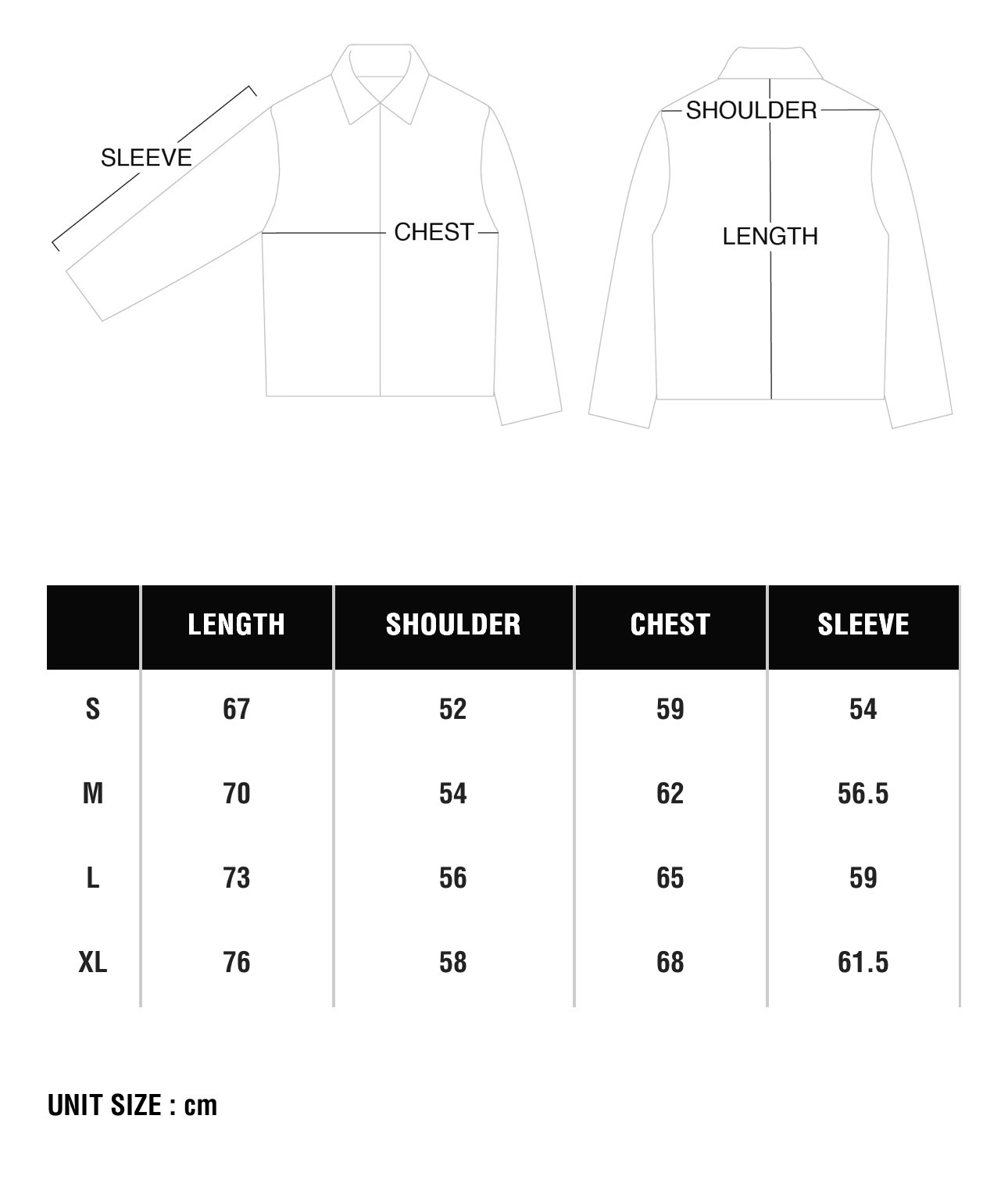 SLEEVE

CHEST

SHOULDER

LENGTH

| | LENGTH | SHOULDER | CHEST | SLEEVE |
|---|---|---|---|---|
| S | 67 | 52 | 59 | 54 |
| M | 70 | 54 | 62 | 56.5 |
| L | 73 | 56 | 65 | 59 |
| XL | 76 | 58 | 68 | 61.5 |

UNIT SIZE : cm